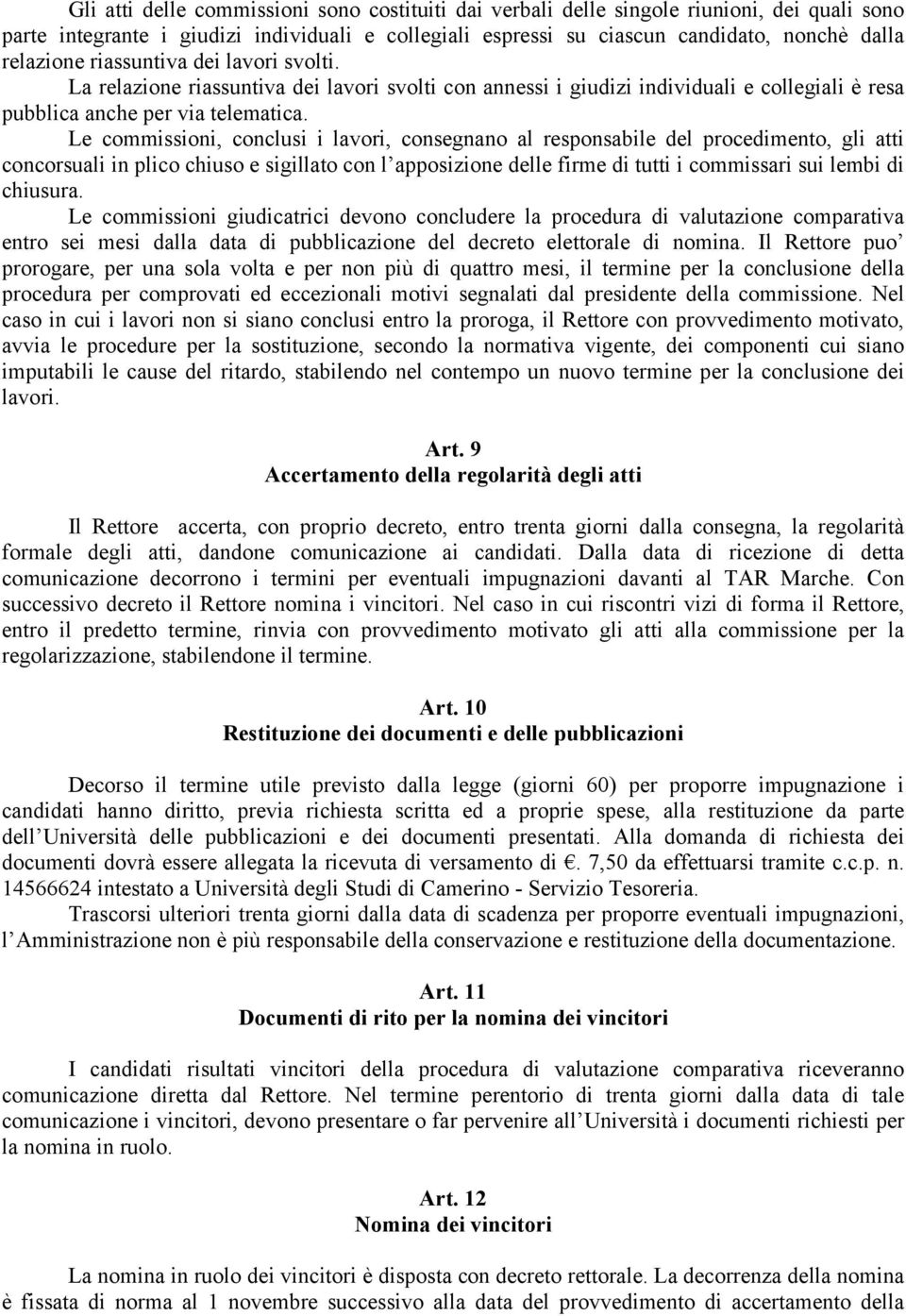 Gli atti delle commissioni sono costituiti dai verbali delle singole riunioni, dei quali sono parte integrante i giudizi individuali e collegiali espressi su ciascun candidato, nonchè dalla relazione riassuntiva dei lavori svolti.
La relazione riassuntiva dei lavori svolti con annessi i giudizi individuali e collegiali è resa pubblica anche per via telematica.
Le commissioni, conclusi i lavori, consegnano al responsabile del procedimento, gli atti concorsuali in plico chiuso e sigillato con l'apposizione delle firme di tutti i commissari sui lembi di chiusura.
Le commissioni giudicatrici devono concludere la procedura di valutazione comparativa entro sei mesi dalla data di pubblicazione del decreto elettorale di nomina. Il Rettore puo' prorogare, per una sola volta e per non più di quattro mesi, il termine per la conclusione della procedura per comprovati ed eccezionali motivi segnalati dal presidente della commissione. Nel caso in cui i lavori non si siano conclusi entro la proroga, il Rettore con provvedimento motivato, avvia le procedure per la sostituzione, secondo la normativa vigente, dei componenti cui siano imputabili le cause del ritardo, stabilendo nel contempo un nuovo termine per la conclusione dei lavori.

Art. 9
Accertamento della regolarità degli atti

Il Rettore accerta, con proprio decreto, entro trenta giorni dalla consegna, la regolarità formale degli atti, dandone comunicazione ai candidati. Dalla data di ricezione di detta comunicazione decorrono i termini per eventuali impugnazioni davanti al TAR Marche. Con successivo decreto il Rettore nomina i vincitori. Nel caso in cui riscontri vizi di forma il Rettore, entro il predetto termine, rinvia con provvedimento motivato gli atti alla commissione per la regolarizzazione, stabilendone il termine.

Art. 10
Restituzione dei documenti e delle pubblicazioni

Decorso il termine utile previsto dalla legge (giorni 60) per proporre impugnazione i candidati hanno diritto, previa richiesta scritta ed a proprie spese, alla restituzione da parte dell'Università delle pubblicazioni e dei documenti presentati. Alla domanda di richiesta dei documenti dovrà essere allegata la ricevuta di versamento di €. 7,50 da effettuarsi tramite c.c.p. n. 14566624 intestato a Università degli Studi di Camerino - Servizio Tesoreria.
Trascorsi ulteriori trenta giorni dalla data di scadenza per proporre eventuali impugnazioni, l'Amministrazione non è più responsabile della conservazione e restituzione della documentazione.

Art. 11
Documenti di rito per la nomina dei vincitori

I candidati risultati vincitori della procedura di valutazione comparativa riceveranno comunicazione diretta dal Rettore. Nel termine perentorio di trenta giorni dalla data di tale comunicazione i vincitori, devono presentare o far pervenire all'Università i documenti richiesti per la nomina in ruolo.

Art. 12
Nomina dei vincitori

La nomina in ruolo dei vincitori è disposta con decreto rettorale. La decorrenza della nomina è fissata di norma al 1 novembre successivo alla data del provvedimento di accertamento della